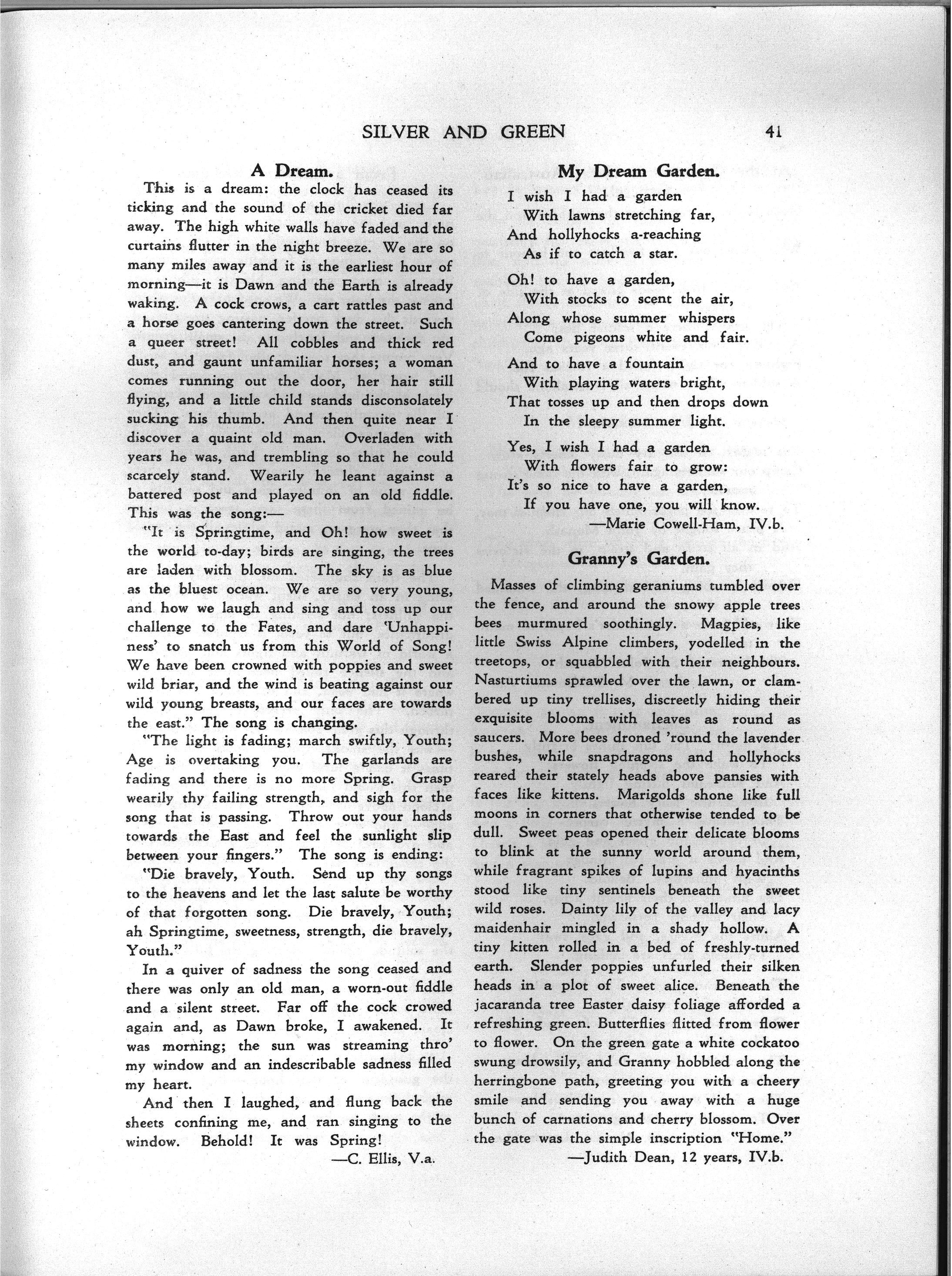 SILVER AND GREEN 41

A Dream.

This is a dream: the clock has ceased its ticking and the sound of the cricket died far away. The high white walls have faded and the curtains flutter in the night breeze. We are so many miles away and it is the earliest hour of morning—it is Dawn and the Earth is already waking. A cock crows, a cart rattles past and a horse goes cantering down the street. Such a queer street! All cobbles and thick red dust, and gaunt unfamiliar horses; a woman comes running out the door, her hair still flying, and a little child stands disconsolately sucking his thumb. And then quite near I discover a quaint old man. Overladen with years he was, and trembling so that he could scarcely stand. Wearily he leant against a battered post and played on an old fiddle. This was the song:—

"It is Springtime, and Oh! how sweet is the world to-day; birds are singing, the trees are laden with blossom. The sky is as blue as the bluest ocean. We are so very young, and how we laugh and sing and toss up our challenge to the Fates, and dare 'Unhappiness' to snatch us from this World of Song! We have been crowned with poppies and sweet wild briar, and the wind is beating against our wild young breasts, and our faces are towards the east." The song is changing.

"The light is fading; march swiftly, Youth; Age is overtaking you. The garlands are fading and there is no more Spring. Grasp wearily thy failing strength, and sigh for the song that is passing. Throw out your hands towards the East and feel the sunlight slip between your fingers." The song is ending:

"Die bravely, Youth. Send up thy songs to the heavens and let the last salute be worthy of that forgotten song. Die bravely, Youth; ah Springtime, sweetness, strength, die bravely, Youth."

In a quiver of sadness the song ceased and there was only an old man, a worn-out fiddle and a silent street. Far off the cock crowed again and, as Dawn broke, I awakened. It was morning; the sun was streaming thro' my window and an indescribable sadness filled my heart.

And then I laughed, and flung back the sheets confining me, and ran singing to the window. Behold! It was Spring!

—C. Ellis, V.a.

My Dream Garden.

I wish I had a garden
With lawns stretching far,
And hollyhocks a-reaching
As if to catch a star.

Oh! to have a garden,
With stocks to scent the air,
Along whose summer whispers
Come pigeons white and fair.

And to have a fountain
With playing waters bright,
That tosses up and then drops down
In the sleepy summer light.

Yes, I wish I had a garden
With flowers fair to grow:
It's so nice to have a garden,
If you have one, you will know.

—Marie Cowell-Ham, IV.b.

Granny's Garden.

Masses of climbing geraniums tumbled over the fence, and around the snowy apple trees bees murmured soothingly. Magpies, like little Swiss Alpine climbers, yodelled in the treetops, or squabbled with their neighbours. Nasturtiums sprawled over the lawn, or clambered up tiny trellises, discreetly hiding their exquisite blooms with leaves as round as saucers. More bees droned 'round the lavender bushes, while snapdragons and hollyhocks reared their stately heads above pansies with faces like kittens. Marigolds shone like full moons in corners that otherwise tended to be dull. Sweet peas opened their delicate blooms to blink at the sunny world around them, while fragrant spikes of lupins and hyacinths stood like tiny sentinels beneath the sweet wild roses. Dainty lily of the valley and lacy maidenhair mingled in a shady hollow. A tiny kitten rolled in a bed of freshly-turned earth. Slender poppies unfurled their silken heads in a plot of sweet alice. Beneath the jacaranda tree Easter daisy foliage afforded a refreshing green. Butterflies flitted from flower to flower. On the green gate a white cockatoo swung drowsily, and Granny hobbled along the herringbone path, greeting you with a cheery smile and sending you away with a huge bunch of carnations and cherry blossom. Over the gate was the simple inscription "Home."

—Judith Dean, 12 years, IV.b.